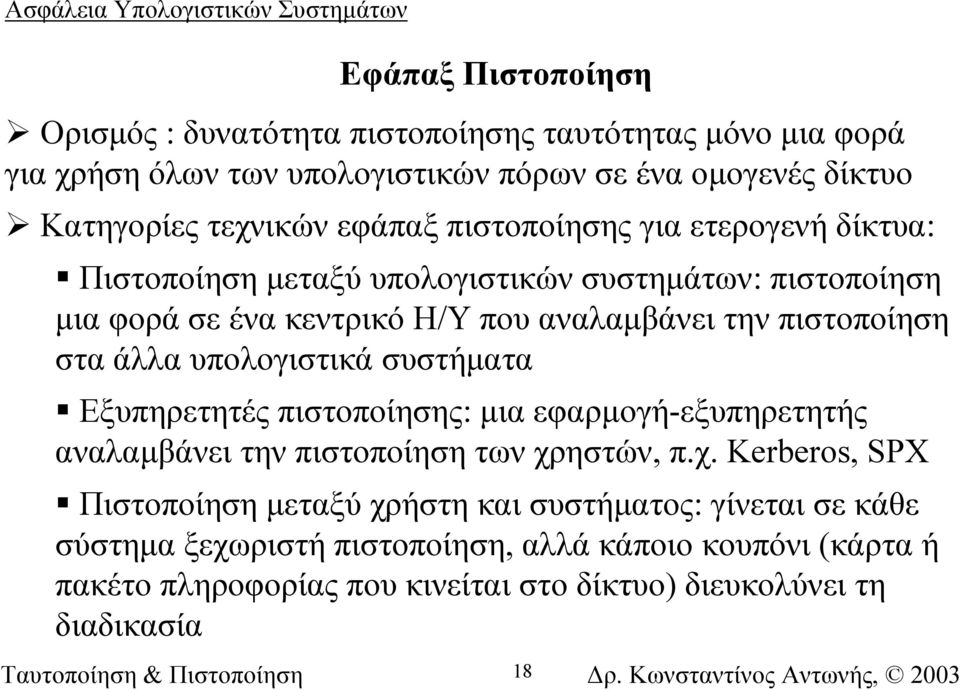 Ασφάλεια Υπολογιστικών Συστημάτων

Εφάπαξ Πιστοποίηση

➢ Ορισμός : δυνατότητα πιστοποίησης ταυτότητας μόνο μια φορά για χρήση όλων των υπολογιστικών πόρων σε ένα ομογενές δίκτυο

➢ Κατηγορίες τεχνικών εφάπαξ πιστοποίησης για ετερογενή δίκτυα:

▪ Πιστοποίηση μεταξύ υπολογιστικών συστημάτων: πιστοποίηση μια φορά σε ένα κεντρικό Η/Υ που αναλαμβάνει την πιστοποίηση στα άλλα υπολογιστικά συστήματα

▪ Εξυπηρετητές πιστοποίησης: μια εφαρμογή-εξυπηρετητής αναλαμβάνει την πιστοποίηση των χρηστών, π.χ. Kerberos, SPX

▪ Πιστοποίηση μεταξύ χρήστη και συστήματος: γίνεται σε κάθε σύστημα ξεχωριστή πιστοποίηση, αλλά κάποιο κουπόνι (κάρτα ή πακέτο πληροφορίας που κινείται στο δίκτυο) διευκολύνει τη διαδικασία

Ταυτοποίηση & Πιστοποίηση 18 Δρ. Κωνσταντίνος Αντωνής, © 2003